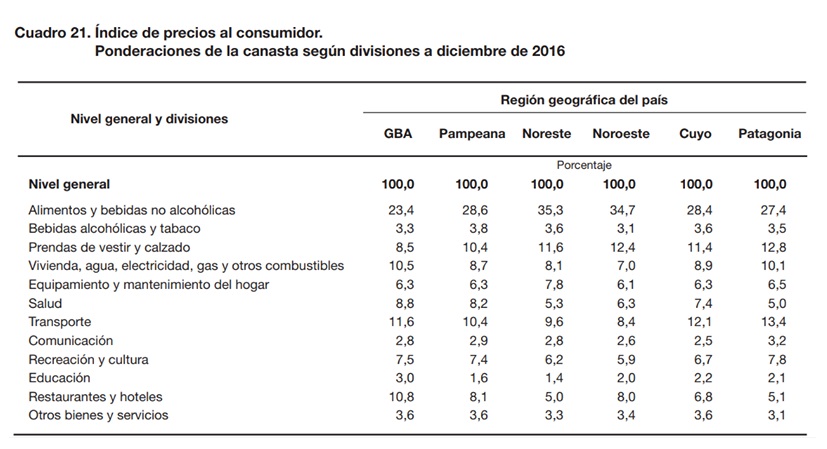 Cuadro 21. Índice de precios al consumidor.
Ponderaciones de la canasta según divisiones a diciembre de 2016

| Nivel general y divisiones | Región geográfica del país | | | | | |
|---|---|---|---|---|---|---|
| | GBA | Pampeana | Noreste | Noroeste | Cuyo | Patagonia |
| | Porcentaje | | | | | |
| Nivel general | 100,0 | 100,0 | 100,0 | 100,0 | 100,0 | 100,0 |
| Alimentos y bebidas no alcohólicas | 23,4 | 28,6 | 35,3 | 34,7 | 28,4 | 27,4 |
| Bebidas alcohólicas y tabaco | 3,3 | 3,8 | 3,6 | 3,1 | 3,6 | 3,5 |
| Prendas de vestir y calzado | 8,5 | 10,4 | 11,6 | 12,4 | 11,4 | 12,8 |
| Vivienda, agua, electricidad, gas y otros combustibles | 10,5 | 8,7 | 8,1 | 7,0 | 8,9 | 10,1 |
| Equipamiento y mantenimiento del hogar | 6,3 | 6,3 | 7,8 | 6,1 | 6,3 | 6,5 |
| Salud | 8,8 | 8,2 | 5,3 | 6,3 | 7,4 | 5,0 |
| Transporte | 11,6 | 10,4 | 9,6 | 8,4 | 12,1 | 13,4 |
| Comunicación | 2,8 | 2,9 | 2,8 | 2,6 | 2,5 | 3,2 |
| Recreación y cultura | 7,5 | 7,4 | 6,2 | 5,9 | 6,7 | 7,8 |
| Educación | 3,0 | 1,6 | 1,4 | 2,0 | 2,2 | 2,1 |
| Restaurantes y hoteles | 10,8 | 8,1 | 5,0 | 8,0 | 6,8 | 5,1 |
| Otros bienes y servicios | 3,6 | 3,6 | 3,3 | 3,4 | 3,6 | 3,1 |